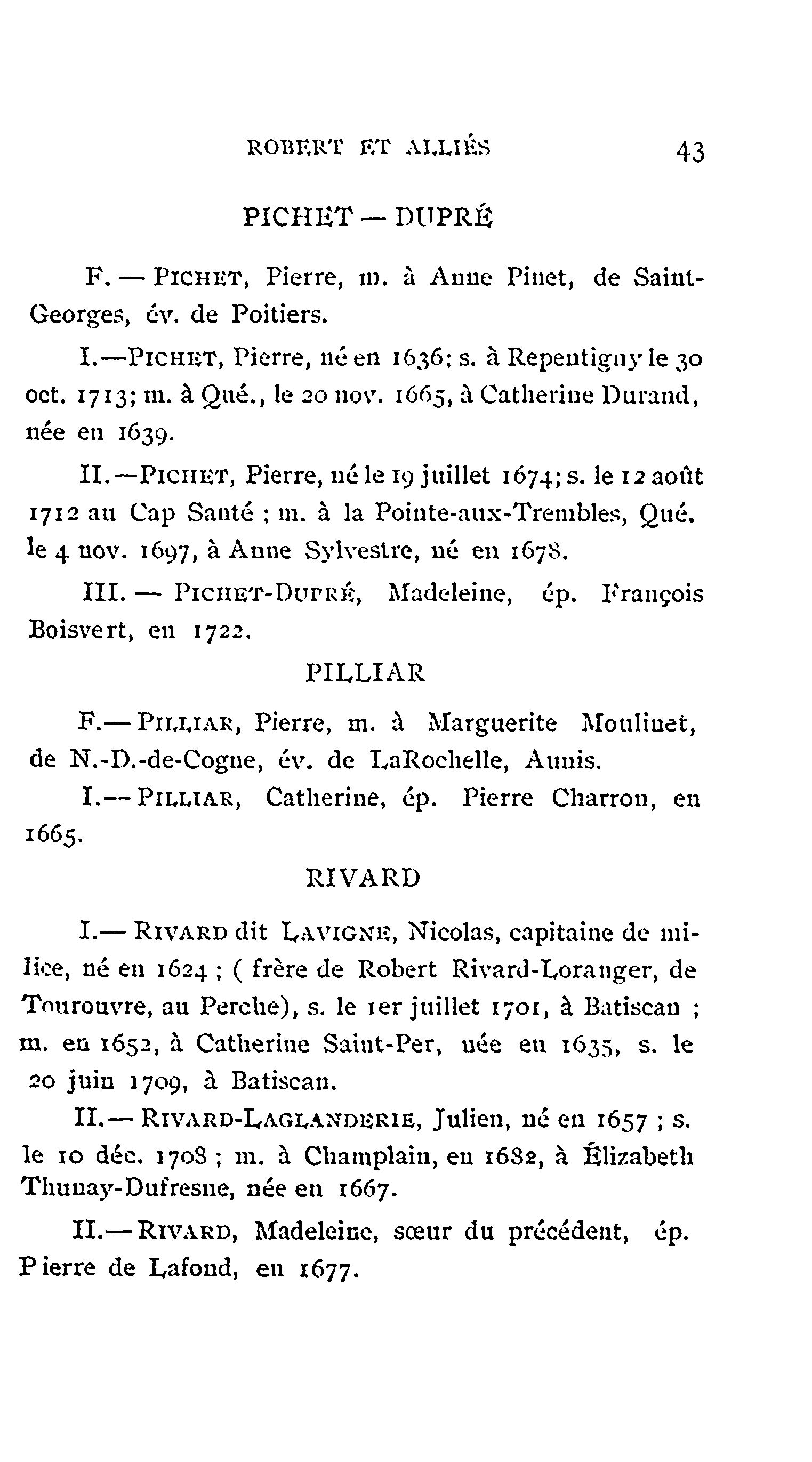 ROBERT ET ALLIÉS 43

PICHET — DUPRÉ

F. — PICHET, Pierre, m. à Anne Pinet, de Saint-Georges, év. de Poitiers.

I.—PICHET, Pierre, né en 1636; s. à Repentigny le 30 oct. 1713; m. à Qué., le 20 nov. 1665, à Catherine Durand, née en 1639.

II.—PICHET, Pierre, né le 19 juillet 1674; s. le 12 août 1712 au Cap Santé ; m. à la Pointe-aux-Trembles, Qué. le 4 nov. 1697, à Anne Sylvestre, né en 1678.

III. — PICHET-DUPRÉ, Madeleine, ép. François Boisvert, en 1722.

PILLIAR

F.— PILLIAR, Pierre, m. à Marguerite Moulinet, de N.-D.-de-Cogne, év. de LaRochelle, Aunis.

I.— PILLIAR, Catherine, ép. Pierre Charron, en 1665.

RIVARD

I.— RIVARD dit LAVIGNE, Nicolas, capitaine de milice, né en 1624 ; ( frère de Robert Rivard-Loranger, de Tourouvre, au Perche), s. le 1er juillet 1701, à Batiscan ; m. en 1652, à Catherine Saint-Per, née en 1635, s. le 20 juin 1709, à Batiscan.

II.— RIVARD-LAGLANDERIE, Julien, né en 1657 ; s. le 10 déc. 1708 ; m. à Champlain, en 1682, à Élizabeth Thunay-Dufresne, née en 1667.

II.— RIVARD, Madeleine, sœur du précédent, ép. Pierre de Lafond, en 1677.